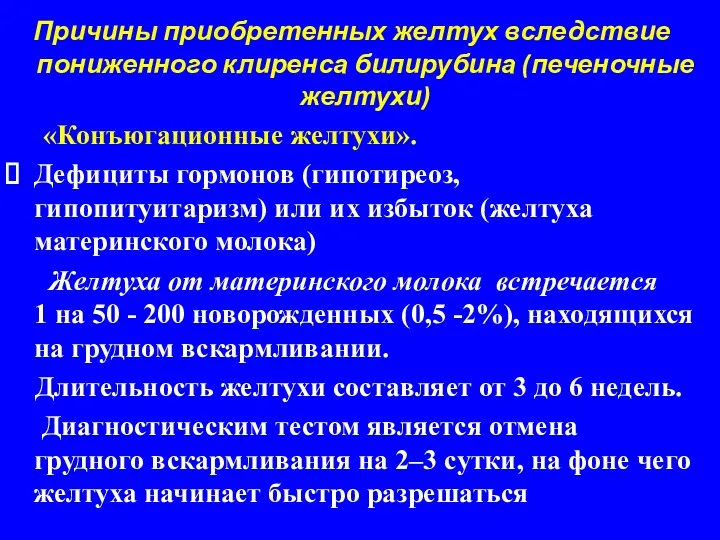 Причины приобретенных желтух вследствие пониженного клиренса билирубина (печеночные желтухи)

«Конъюгационные желтухи».

Дефициты гормонов (гипотиреоз, гипопитуитаризм) или их избыток (желтуха материнского молока)

Желтуха от материнского молока встречается 1 на 50 - 200 новорожденных (0,5 -2%), находящихся на грудном вскармливании.

Длительность желтухи составляет от 3 до 6 недель.

Диагностическим тестом является отмена грудного вскармливания на 2–3 сутки, на фоне чего желтуха начинает быстро разрешаться